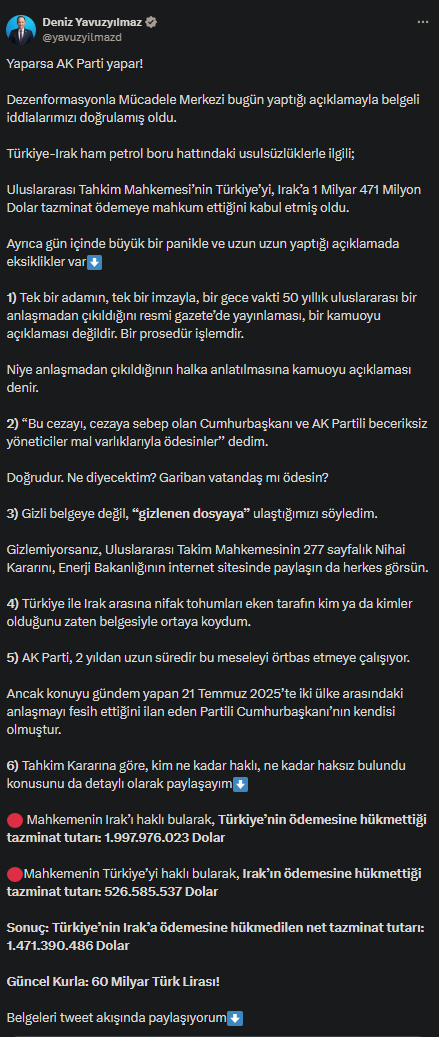 Deniz Yavuzyılmaz
@yavuzyilmazd

Yaparsa AK Parti yapar!

Dezenformasyonla Mücadele Merkezi bugün yaptığı açıklamayla belgeli iddialarımızı doğrulamış oldu.

Türkiye-Irak ham petrol boru hattındaki usulsüzlüklerle ilgili;

Uluslararası Tahkim Mahkemesi'nin Türkiye'yi, Irak'a 1 Milyar 471 Milyon Dolar tazminat ödemeye mahkum ettiğini kabul etmiş oldu.

Ayrıca gün içinde büyük bir panikle ve uzun uzun yaptığı açıklamada eksiklikler var⬇️

1) Tek bir adamın, tek bir imzayla, bir gece vakti 50 yıllık uluslararası bir anlaşmadan çıkıldığını resmi gazete'de yayınlaması, bir kamuoyu açıklaması değildir. Bir prosedür işlemdir.

Niye anlaşmadan çıkıldığının halka anlatılmasına kamuoyu açıklaması denir.

2) "Bu cezayı, cezaya sebep olan Cumhurbaşkanı ve AK Partili beceriksiz yöneticiler mal varlıklarıyla ödesinler" dedim.

Doğrudur. Ne diyecektim? Gariban vatandaş mı ödesin?

3) Gizli belgeye değil, "gizlenen dosyaya" ulaştığımızı söyledim.

Gizlemiyorsanız, Uluslararası Takim Mahkemesinin 277 sayfalık Nihai Kararını, Enerji Bakanlığının internet sitesinde paylaşın da herkes görsün.

4) Türkiye ile Irak arasına nifak tohumları eken tarafın kim ya da kimler olduğunu zaten belgesiyle ortaya koydum.

5) AK Parti, 2 yıldan uzun süredir bu meseleyi örtbas etmeye çalışıyor.

Ancak konuyu gündem yapan 21 Temmuz 2025'te iki ülke arasındaki anlaşmayı fesih ettiğini ilan eden Partili Cumhurbaşkanı'nın kendisi olmuştur.

6) Tahkim Kararına göre, kim ne kadar haklı, ne kadar haksız bulundu konusunu da detaylı olarak paylaşayım⬇️

🔴 Mahkemenin Irak'ı haklı bularak, Türkiye'nin ödemesine hükmettiği tazminat tutarı: 1.997.976.023 Dolar

🔴Mahkemenin Türkiye'yi haklı bularak, Irak'ın ödemesine hükmettiği tazminat tutarı: 526.585.537 Dolar

Sonuç: Türkiye'nin Irak'a ödemesine hükmedilen net tazminat tutarı: 1.471.390.486 Dolar

Güncel Kurla: 60 Milyar Türk Lirası!

Belgeleri tweet akışında paylaşıyorum⬇️